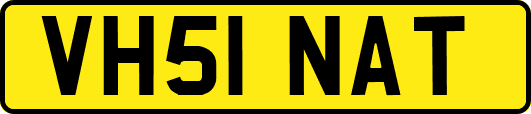 VH51 NAT